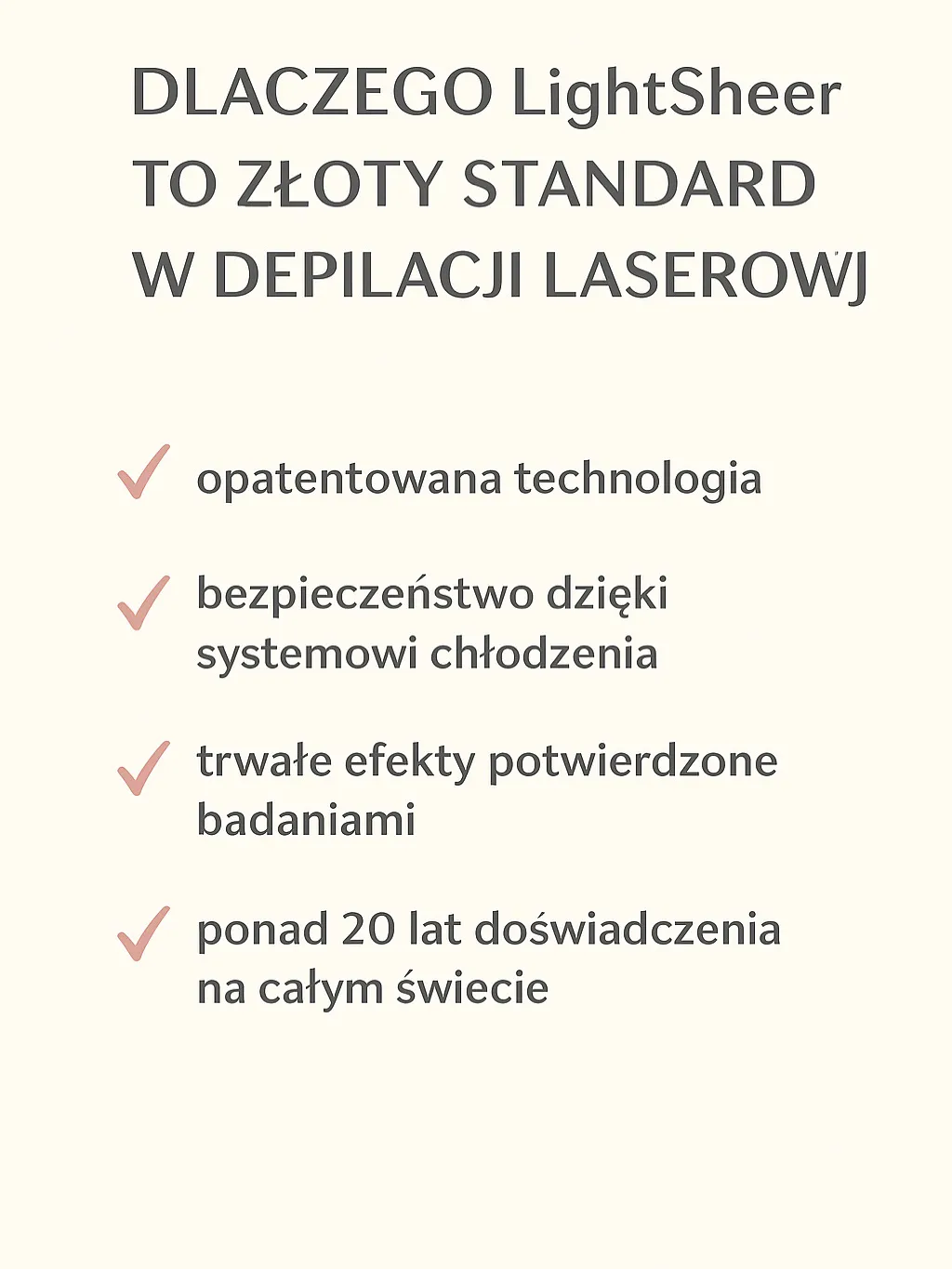 DLACZEGO LightSheer TO ZŁOTY STANDARD W DEPILACJI LASEROWJ

opatentowana technologia

bezpieczeństwo dzięki systemowi chłodzenia

trwałe efekty potwierdzone badaniami

ponad 20 lat doświadczenia na całym świecie